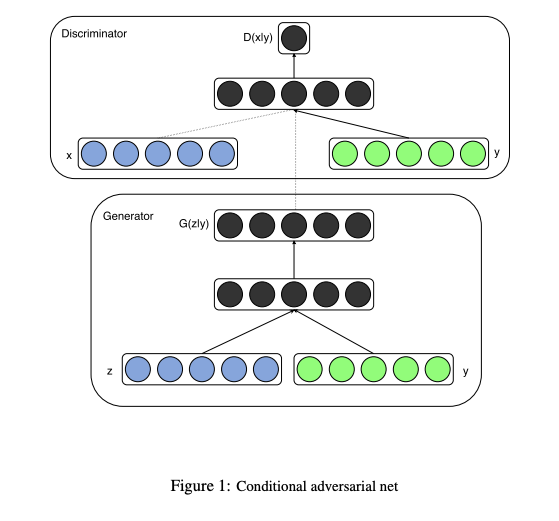 Discriminator

D(x|y)

x

y

Generator

G(z|y)

z

y

Figure 1: Conditional adversarial net